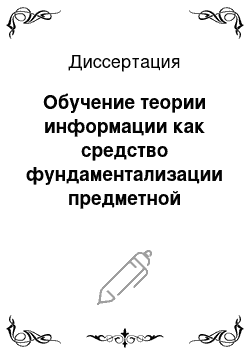 Диссертация

Обучение теории информации как средство фундаментализации предметной